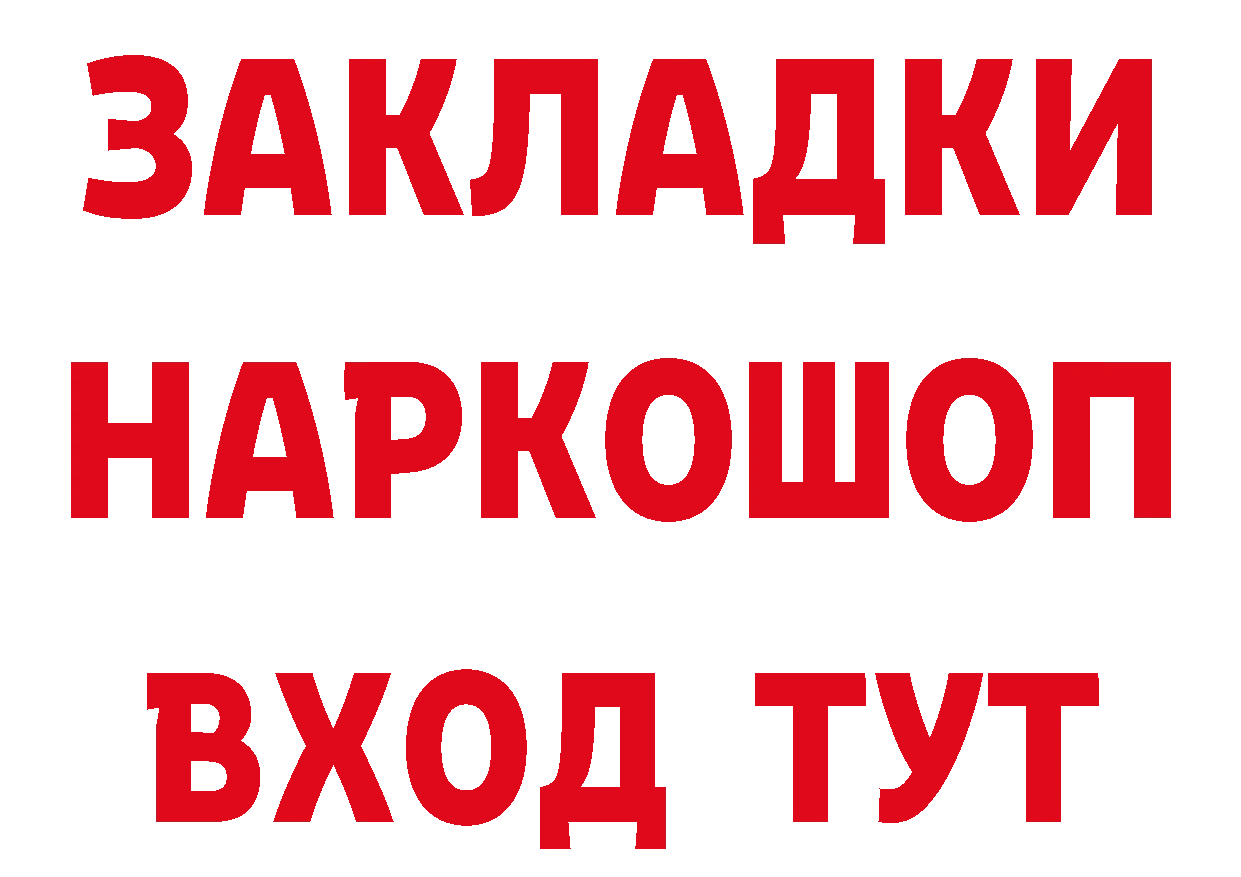 ЗАКЛАДКИ НАРКОШОП ВХОД ТУТ